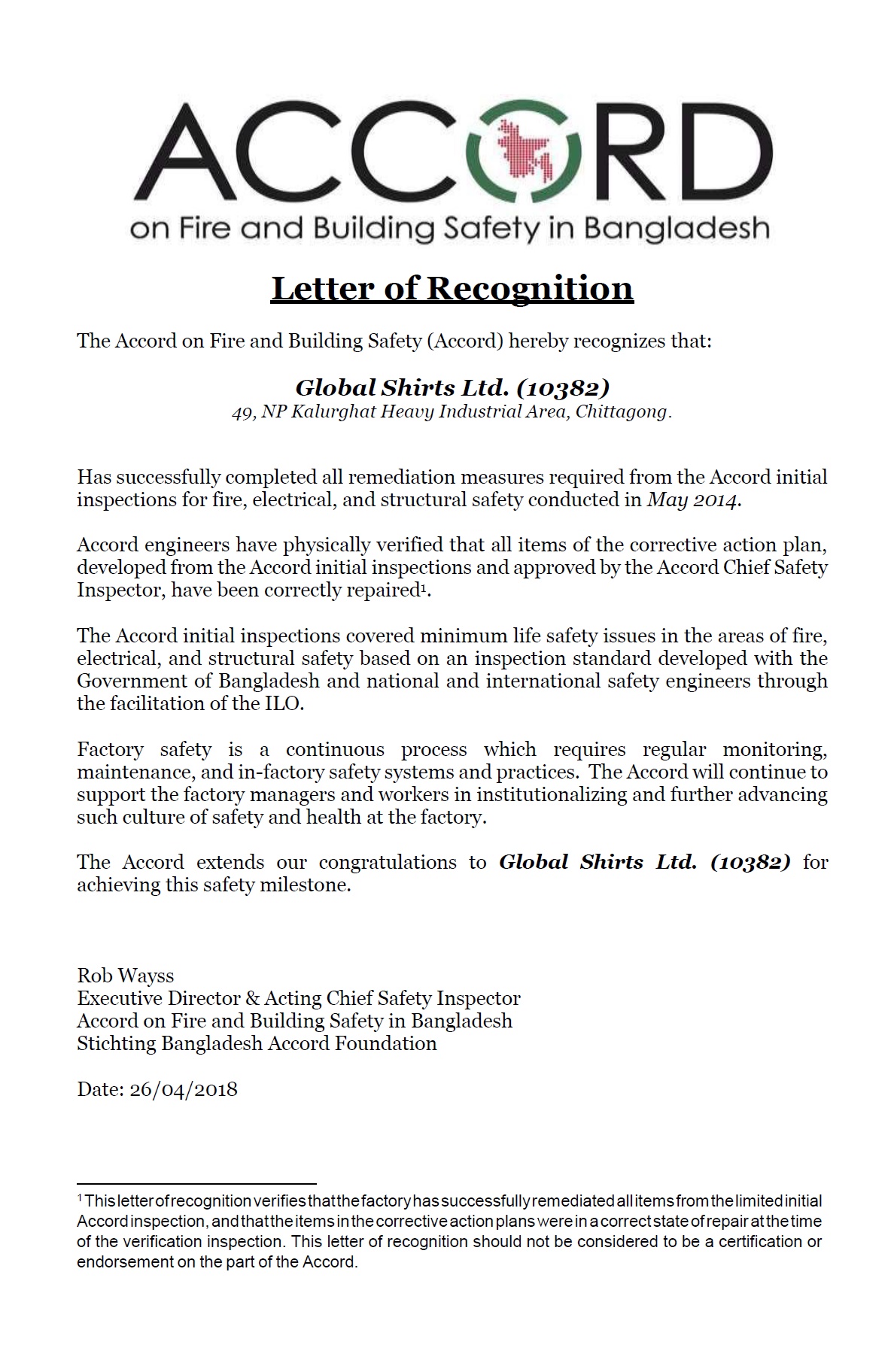 ACCORD
on Fire and Building Safety in Bangladesh

Letter of Recognition

The Accord on Fire and Building Safety (Accord) hereby recognizes that:

Global Shirts Ltd. (10382)
49, NP Kalurghat Heavy Industrial Area, Chittagong.

Has successfully completed all remediation measures required from the Accord initial inspections for fire, electrical, and structural safety conducted in May 2014.

Accord engineers have physically verified that all items of the corrective action plan, developed from the Accord initial inspections and approved by the Accord Chief Safety Inspector, have been correctly repaired$^1$.

The Accord initial inspections covered minimum life safety issues in the areas of fire, electrical, and structural safety based on an inspection standard developed with the Government of Bangladesh and national and international safety engineers through the facilitation of the ILO.

Factory safety is a continuous process which requires regular monitoring, maintenance, and in-factory safety systems and practices. The Accord will continue to support the factory managers and workers in institutionalizing and further advancing such culture of safety and health at the factory.

The Accord extends our congratulations to Global Shirts Ltd. (10382) for achieving this safety milestone.

Rob Wayss
Executive Director & Acting Chief Safety Inspector
Accord on Fire and Building Safety in Bangladesh
Stichting Bangladesh Accord Foundation

Date: 26/04/2018

$^1$ This letter of recognition verifies that the factory has successfully remediated all items from the limited initial Accord inspection, and that the items in the corrective action plans were in a correct state of repair at the time of the verification inspection. This letter of recognition should not be considered to be a certification or endorsement on the part of the Accord.